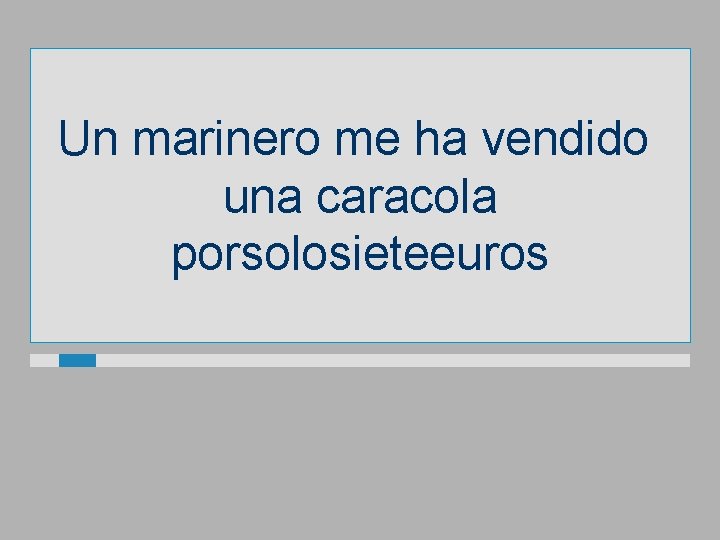 Un marinero me ha vendido una caracola porsolosieteeuros